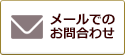 メールでの
お問合わせ